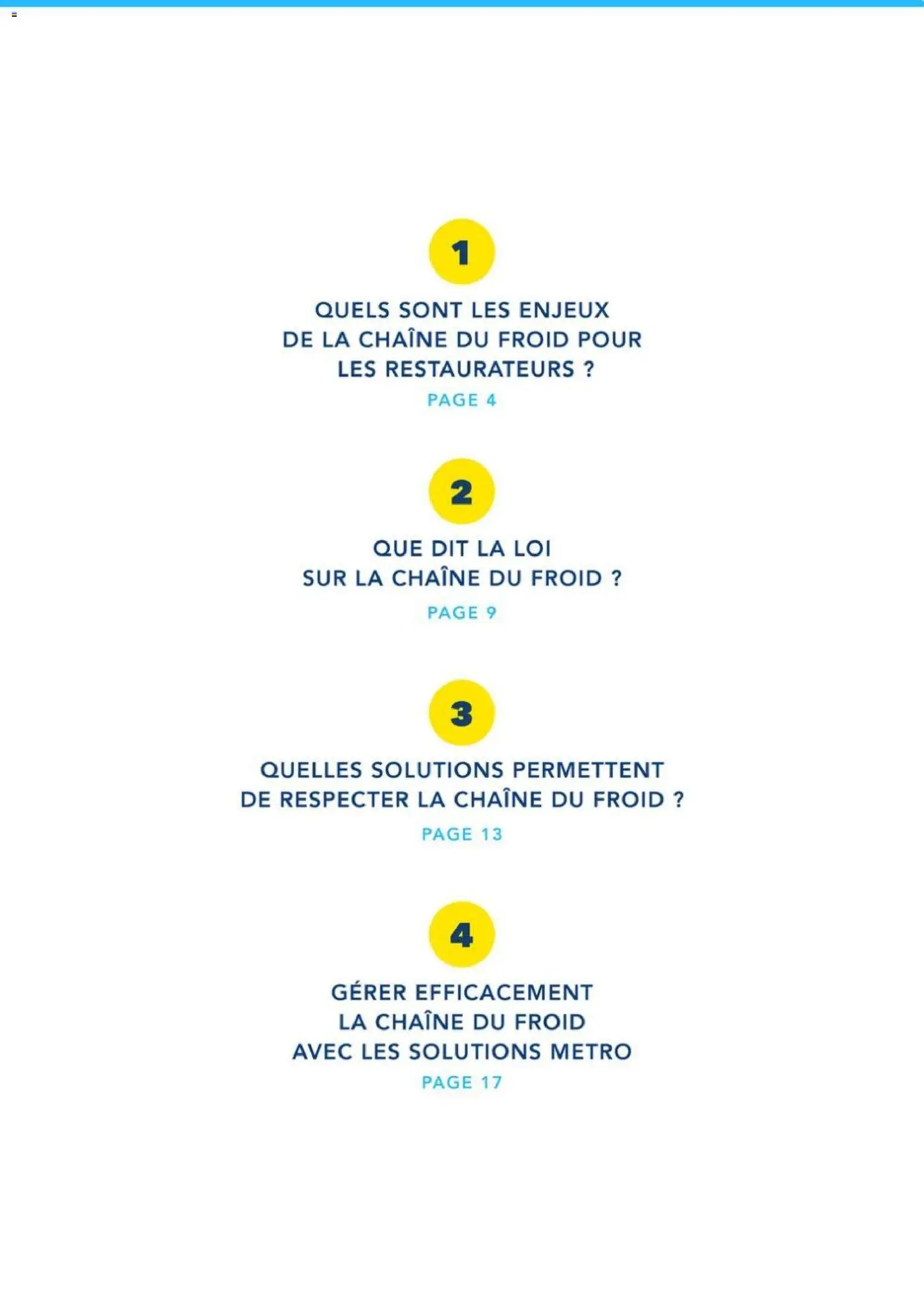 1

QUELS SONT LES ENJEUX DE LA CHAÎNE DU FROID POUR LES RESTAURATEURS ?

PAGE 4

2

QUE DIT LA LOI SUR LA CHAÎNE DU FROID ?

PAGE 9

3

QUELLES SOLUTIONS PERMETTENT DE RESPECTER LA CHAÎNE DU FROID ?

PAGE 13

4

GÉRER EFFICACEMENT LA CHAÎNE DU FROID AVEC LES SOLUTIONS METRO

PAGE 17